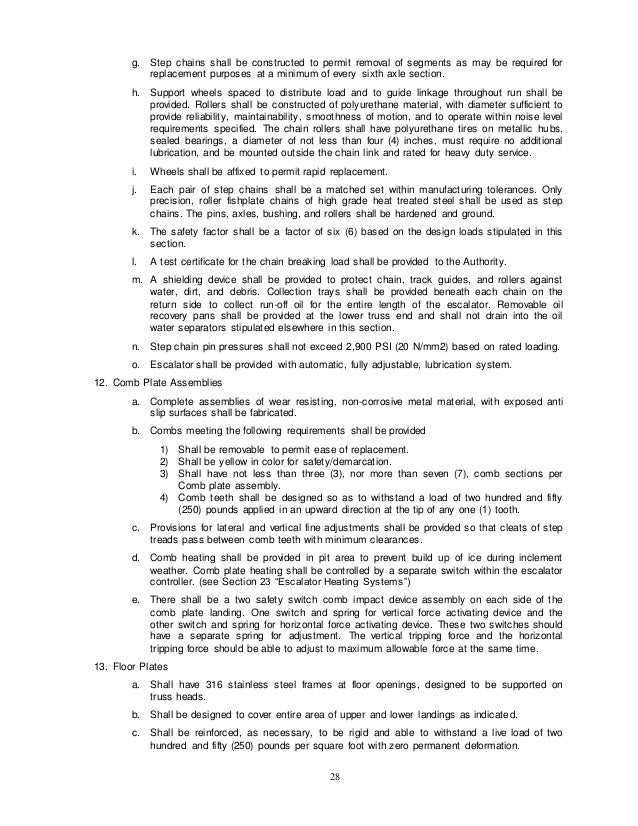 g. Step chains shall be constructed to permit removal of segments as may be required for replacement purposes at a minimum of every sixth axle section.

h. Support wheels spaced to distribute load and to guide linkage throughout run shall be provided. Rollers shall be constructed of polyurethane material, with diameter sufficient to provide reliability, maintainability, smoothness of motion, and to operate within noise level requirements specified. The chain rollers shall have polyurethane tires on metallic hubs, sealed bearings, a diameter of not less than four (4) inches, must require no additional lubrication, and be mounted outside the chain link and rated for heavy duty service.

i. Wheels shall be affixed to permit rapid replacement.

j. Each pair of step chains shall be a matched set within manufacturing tolerances. Only precision, roller fishplate chains of high grade heat treated steel shall be used as step chains. The pins, axles, bushing, and rollers shall be hardened and ground.

k. The safety factor shall be a factor of six (6) based on the design loads stipulated in this section.

l. A test certificate for the chain breaking load shall be provided to the Authority.

m. A shielding device shall be provided to protect chain, track guides, and rollers against water, dirt, and debris. Collection trays shall be provided beneath each chain on the return side to collect run-off oil for the entire length of the escalator. Removable oil recovery pans shall be provided at the lower truss end and shall not drain into the oil water separators stipulated elsewhere in this section.

n. Step chain pin pressures shall not exceed 2,900 PSI (20 N/mm2) based on rated loading.

o. Escalator shall be provided with automatic, fully adjustable, lubrication system.

12. Comb Plate Assemblies

a. Complete assemblies of wear resisting, non-corrosive metal material, with exposed anti slip surfaces shall be fabricated.

b. Combs meeting the following requirements shall be provided

1) Shall be removable to permit ease of replacement.
2) Shall be yellow in color for safety/demarcation.
3) Shall have not less than three (3), nor more than seven (7), comb sections per Comb plate assembly.
4) Comb teeth shall be designed so as to withstand a load of two hundred and fifty (250) pounds applied in an upward direction at the tip of any one (1) tooth.

c. Provisions for lateral and vertical fine adjustments shall be provided so that cleats of step treads pass between comb teeth with minimum clearances.

d. Comb heating shall be provided in pit area to prevent build up of ice during inclement weather. Comb plate heating shall be controlled by a separate switch within the escalator controller. (see Section 23 "Escalator Heating Systems")

e. There shall be a two safety switch comb impact device assembly on each side of the comb plate landing. One switch and spring for vertical force activating device and the other switch and spring for horizontal force activating device. These two switches should have a separate spring for adjustment. The vertical tripping force and the horizontal tripping force should be able to adjust to maximum allowable force at the same time.

13. Floor Plates

a. Shall have 316 stainless steel frames at floor openings, designed to be supported on truss heads.

b. Shall be designed to cover entire area of upper and lower landings as indicated.

c. Shall be reinforced, as necessary, to be rigid and able to withstand a live load of two hundred and fifty (250) pounds per square foot with zero permanent deformation.

28